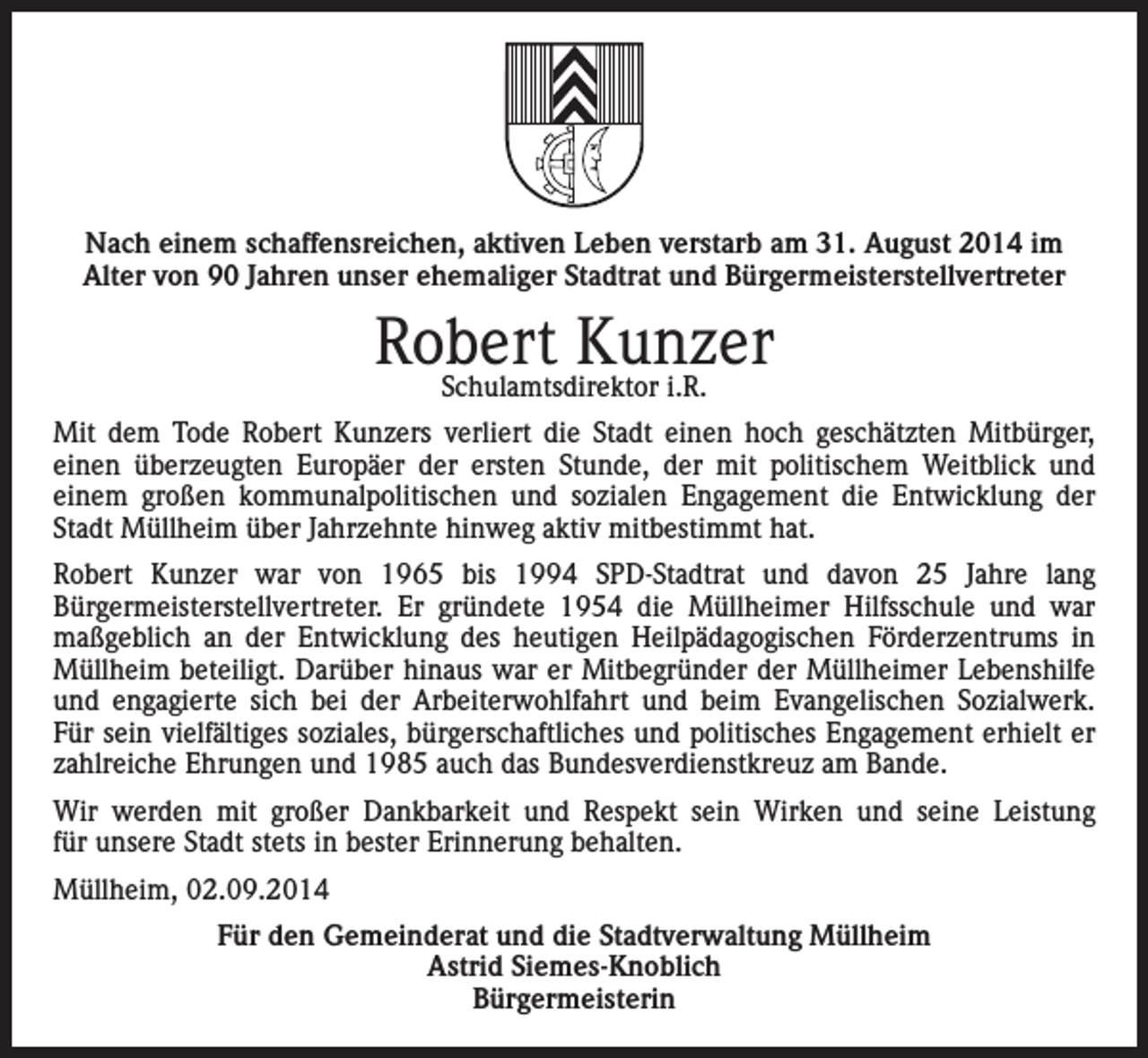 Nach einem schaffensreichen, aktiven Leben verstarb am 31. August 2014 im Alter von 90 Jahren unser ehemaliger Stadtrat und Bürgermeisterstellvertreter

Robert Kunzer

Schulamtsdirektor i.R.

Mit dem Tode Robert Kunzers verliert die Stadt einen hoch geschätzten Mitbürger, einen überzeugten Europäer der ersten Stunde, der mit politischem Weitblick und einem großen kommunalpolitischen und sozialen Engagement die Entwicklung der Stadt Müllheim über Jahrzehnte hinweg aktiv mitbestimmt hat.

Robert Kunzer war von 1965 bis 1994 SPD-Stadtrat und davon 25 Jahre lang Bürgermeisterstellvertreter. Er gründete 1954 die Müllheimer Hilfsschule und war maßgeblich an der Entwicklung des heutigen Heilpädagogischen Förderzentrums in Müllheim beteiligt. Darüber hinaus war er Mitbegründer der Müllheimer Lebenshilfe und engagierte sich bei der Arbeiterwohlfahrt und beim Evangelischen Sozialwerk. Für sein vielfältiges soziales, bürgerschaftliches und politisches Engagement erhielt er zahlreiche Ehrungen und 1985 auch das Bundesverdienstkreuz am Bande.

Wir werden mit großer Dankbarkeit und Respekt sein Wirken und seine Leistung für unsere Stadt stets in bester Erinnerung behalten.

Müllheim, 02.09.2014

Für den Gemeinderat und die Stadtverwaltung Müllheim
Astrid Siemes-Knoblich
Bürgermeisterin